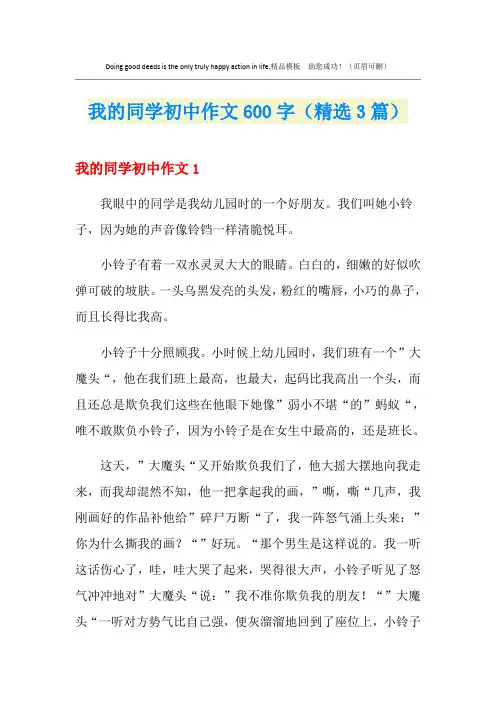 Doing good deeds is the only truly happy action in life.精品模板　助您成功！（页眉可删）

我的同学初中作文 600 字（精选 3 篇）

我的同学初中作文 1

我眼中的同学是我幼儿园时的一个好朋友。我们叫她小铃子，因为她的声音像铃铛一样清脆悦耳。

小铃子有着一双水灵灵大大的眼睛。白白的，细嫩的好似吹弹可破的坡肤。一头乌黑发亮的头发，粉红的嘴唇，小巧的鼻子，而且长得比我高。

小铃子十分照顾我。小时候上幼儿园时，我们班有一个”大魔头“，他在我们班上最高，也最大，起码比我高出一个头，而且还总是欺负我们这些在他眼下她像”弱小不堪“的”蚂蚁“，唯不敢欺负小铃子，因为小铃子是在女生中最高的，还是班长。

这天，”大魔头“又开始欺负我们了，他大摇大摆地向我走来，而我却混然不知，他一把拿起我的画，”嘶，嘶“几声，我刚画好的作品补他给”碎尸万断“了，我一阵怒气涌上头来：”你为什么撕我的画？“”好玩。“那个男生是这样说的。我一听这话伤心了，哇，哇大哭了起来，哭得很大声，小铃子听见了怒气冲冲地对”大魔头“说：”我不准你欺负我的朋友！“”大魔头“一听对方势气比自己强，便灰溜溜地回到了座位上，小铃子